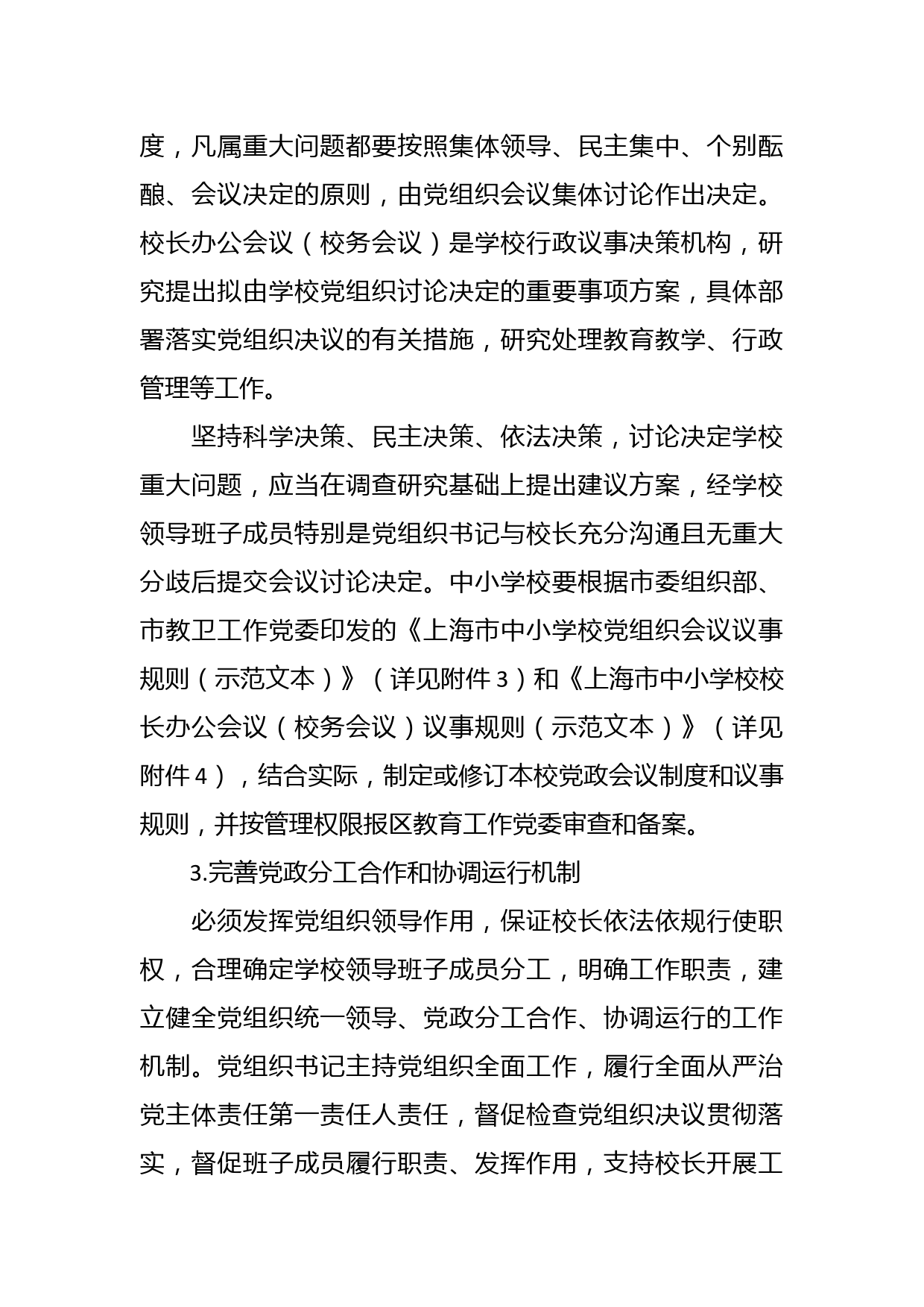 度，凡属重大问题都要按照集体领导、民主集中、个别酝酿、会议决定的原则，由党组织会议集体讨论作出决定。校长办公会议（校务会议）是学校行政议事决策机构，研究提出拟由学校党组织讨论决定的重要事项方案，具体部署落实党组织决议的有关措施，研究处理教育教学、行政管理等工作。

坚持科学决策、民主决策、依法决策，讨论决定学校重大问题，应当在调查研究基础上提出建议方案，经学校领导班子成员特别是党组织书记与校长充分沟通且无重大分歧后提交会议讨论决定。中小学校要根据市委组织部、市教卫工作党委印发的《上海市中小学校党组织会议议事规则（示范文本）》（详见附件3）和《上海市中小学校校长办公会议（校务会议）议事规则（示范文本）》（详见附件4），结合实际，制定或修订本校党政会议制度和议事规则，并按管理权限报区教育工作党委审查和备案。

3.完善党政分工合作和协调运行机制

必须发挥党组织领导作用，保证校长依法依规行使职权，合理确定学校领导班子成员分工，明确工作职责，建立健全党组织统一领导、党政分工合作、协调运行的工作机制。党组织书记主持党组织全面工作，履行全面从严治党主体责任第一责任人责任，督促检查党组织决议贯彻落实，督促班子成员履行职责、发挥作用，支持校长开展工